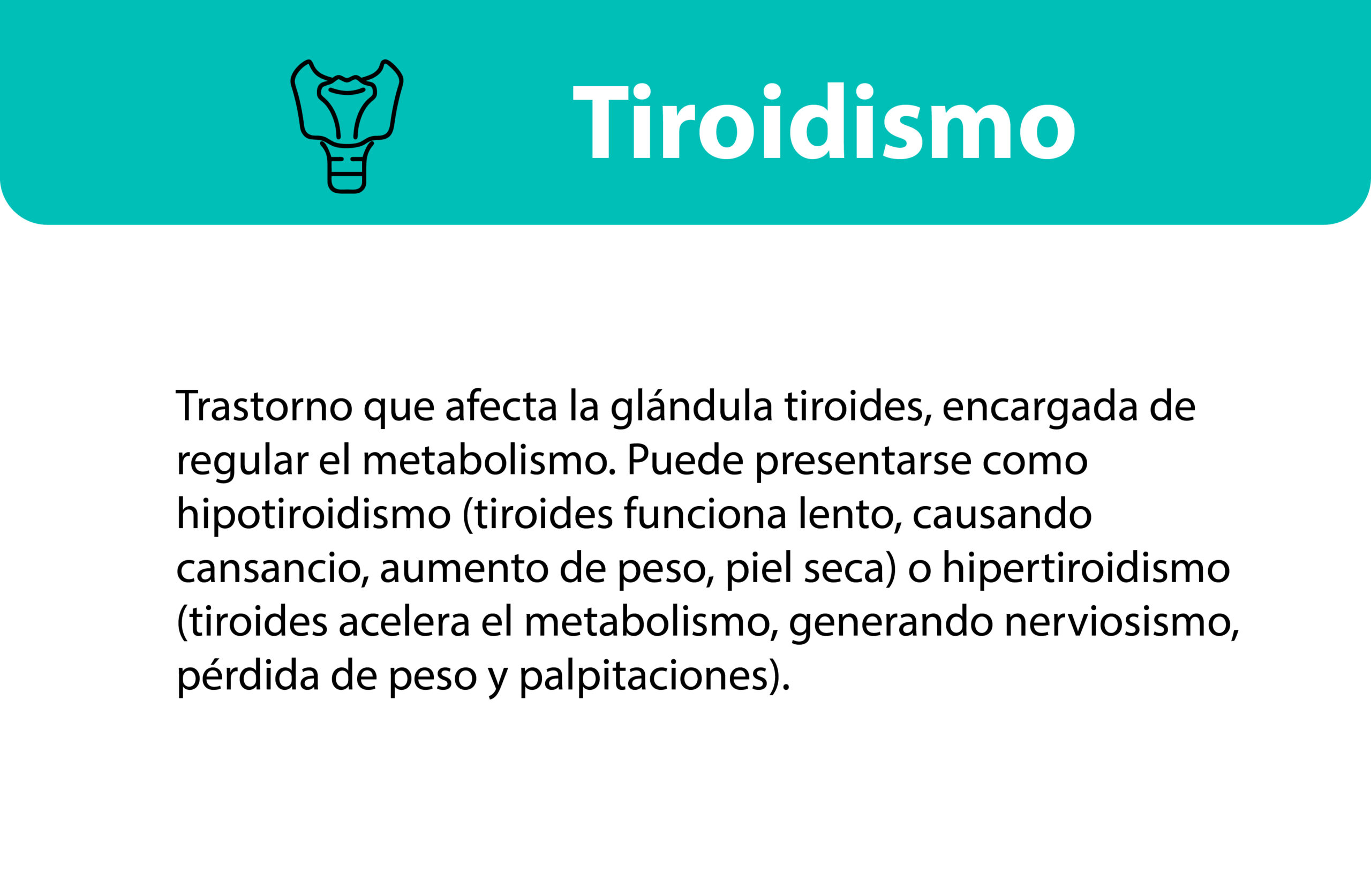 Tiroidismo

Trastorno que afecta la glándula tiroides, encargada de regular el metabolismo. Puede presentarse como hipotiroidismo (tiroides funciona lento, causando cansancio, aumento de peso, piel seca) o hipertiroidismo (tiroides acelera el metabolismo, generando nerviosismo, pérdida de peso y palpitaciones).